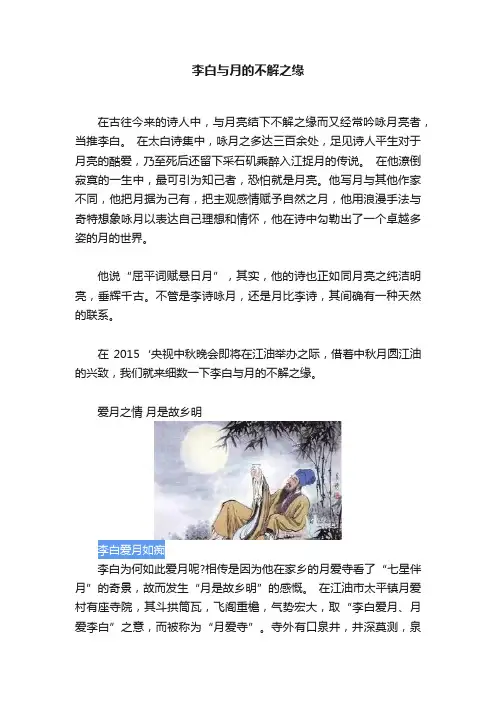 李白与月的不解之缘

在古往今来的诗人中，与月亮结下不解之缘而又经常吟咏月亮者，当推李白。 在太白诗集中，咏月之多达三百余处，足见诗人平生对于月亮的酷爱，乃至死后还留下采石矶乘醉入江捉月的传说。 在他潦倒寂寞的一生中，最可引为知己者，恐怕就是月亮。他写月与其他作家不同，他把月据为己有，把主观感情赋予自然之月，他用浪漫手法与奇特想象咏月以表达自己理想和情怀，他在诗中勾勒出了一个卓越多姿的月的世界。

他说“屈平词赋悬日月”，其实，他的诗也正如同月亮之纯洁明亮，垂辉千古。不管是李诗咏月，还是月比李诗，其间确有一种天然的联系。

在 2015 ‘央视中秋晚会即将在江油举办之际，借着中秋月圆江油的兴致，我们就来细数一下李白与月的不解之缘。

爱月之情 月是故乡明

李白爱月如痴

李白为何如此爱月呢?相传是因为他在家乡的月爱寺看了“七星伴月”的奇景，故而发生“月是故乡明”的感慨。 在江油市太平镇月爱村有座寺院，其斗拱筒瓦，飞阁重檐，气势宏大，取“李白爱月、月爱李白”之意，而被称为“月爱寺”。寺外有口泉井，井深莫测，泉